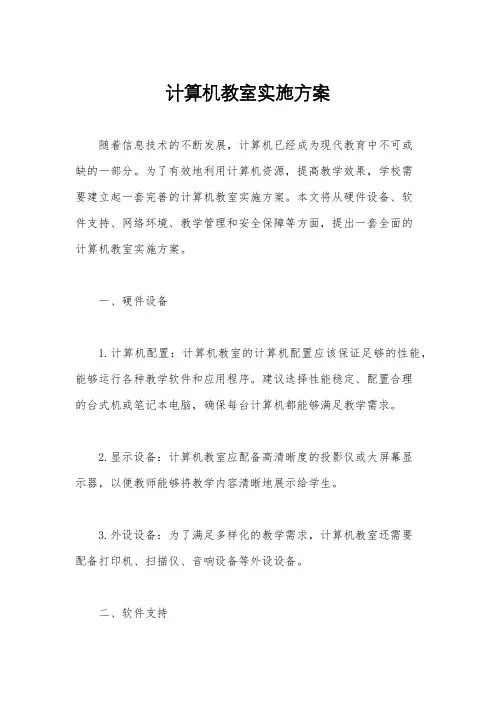 计算机教室实施方案

随着信息技术的不断发展，计算机已经成为现代教育中不可或缺的一部分。为了有效地利用计算机资源，提高教学效果，学校需要建立起一套完善的计算机教室实施方案。本文将从硬件设备、软件支持、网络环境、教学管理和安全保障等方面，提出一套全面的计算机教室实施方案。

一、硬件设备

1. 计算机配置：计算机教室的计算机配置应该保证足够的性能，能够运行各种教学软件和应用程序。建议选择性能稳定、配置合理的台式机或笔记本电脑，确保每台计算机都能够满足教学需求。

2. 显示设备：计算机教室应配备高清晰度的投影仪或大屏幕显示器，以便教师能够将教学内容清晰地展示给学生。

3. 外设设备：为了满足多样化的教学需求，计算机教室还需要配备打印机、扫描仪、音响设备等外设设备。

二、软件支持